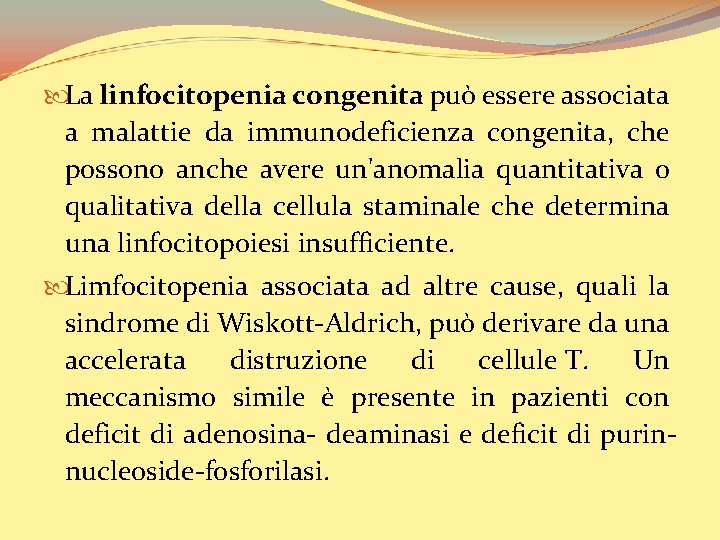 La linfocitopenia congenita può essere associata a malattie da immunodeficienza congenita, che possono anche avere un'anomalia quantitativa o qualitativa della cellula staminale che determina una linfocitopoiesi insufficiente.

Limfocitopenia associata ad altre cause, quali la sindrome di Wiskott-Aldrich, può derivare da una accelerata distruzione di cellule T. Un meccanismo simile è presente in pazienti con deficit di adenosina- deaminasi e deficit di purin-nucleoside-fosforilasi.